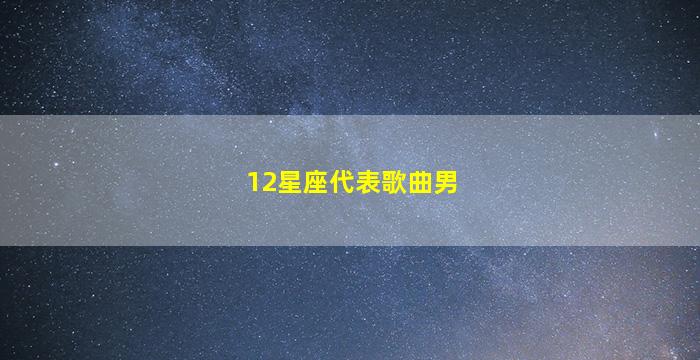 12星座代表歌曲男